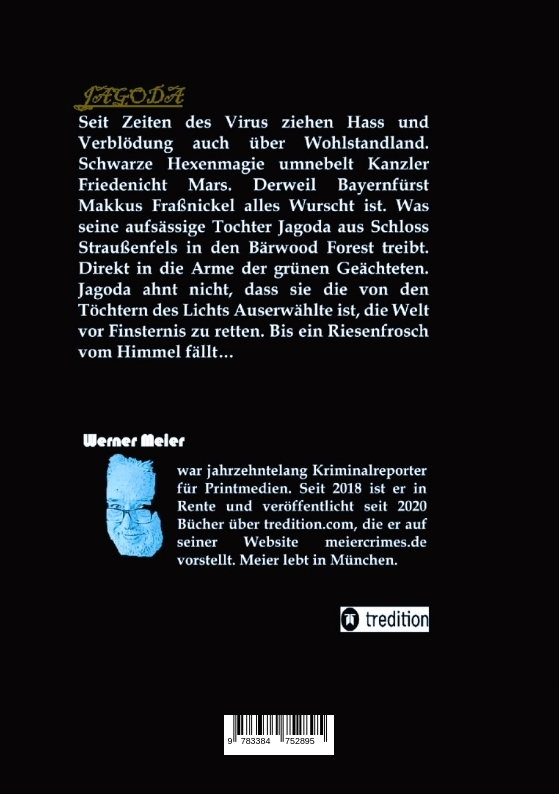 JAGODA

Seit Zeiten des Virus ziehen Hass und Verblödung auch über Wohlstandland. Schwarze Hexenmagie umnebelt Kanzler Friedenicht Mars. Derweil Bayernfürst Makkus Fraßnickel alles Wurscht ist. Was seine aufsässige Tochter Jagoda aus Schloss Straußenfels in den Bärwood Forest treibt. Direkt in die Arme der grünen Geächteten. Jagoda ahnt nicht, dass sie die von den Töchtern des Lichts Auserwählte ist, die Welt vor Finsternis zu retten. Bis ein Riesenfrosch vom Himmel fällt…

Werner Meier

war jahrzehntelang Kriminalreporter für Printmedien. Seit 2018 ist er in Rente und veröffentlicht seit 2020 Bücher über tredition.com, die er auf seiner Website meiercrimes.de vorstellt. Meier lebt in München.

tredition

9 783384 752895